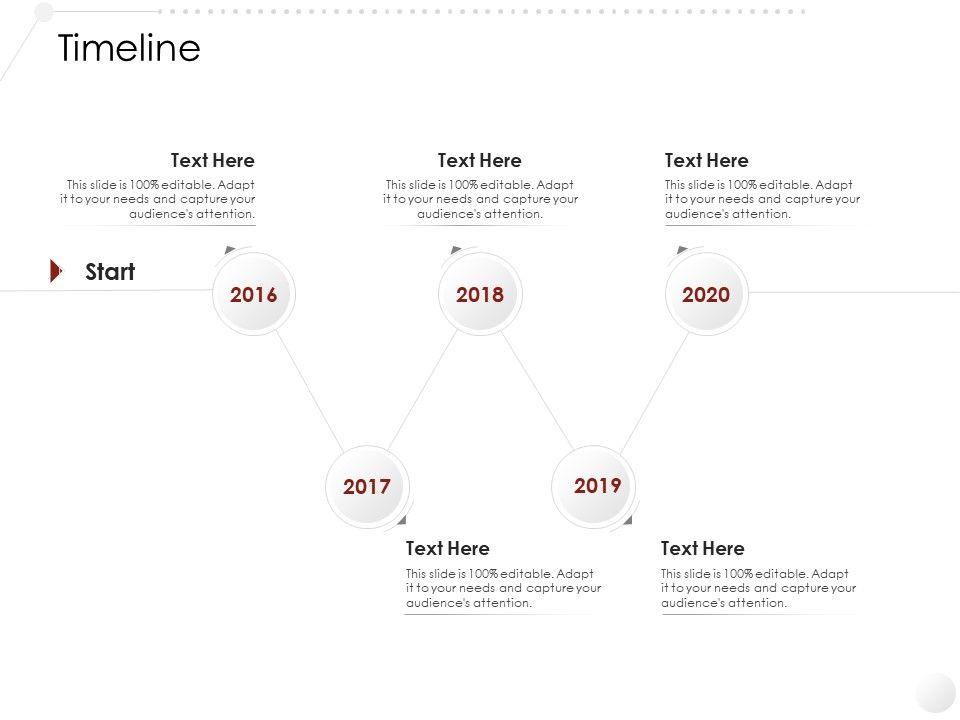 Timeline

Text Here
This slide is 100% editable. Adapt it to your needs and capture your audience's attention.

Text Here
This slide is 100% editable. Adapt it to your needs and capture your audience's attention.

Text Here
This slide is 100% editable. Adapt it to your needs and capture your audience's attention.

Start

2016

2018

2020

2017

2019

Text Here
This slide is 100% editable. Adapt it to your needs and capture your audience's attention.

Text Here
This slide is 100% editable. Adapt it to your needs and capture your audience's attention.